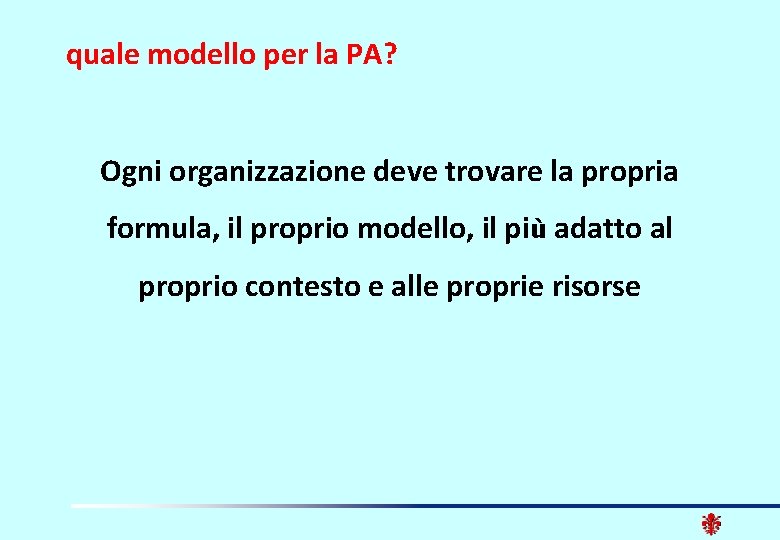 quale modello per la PA?

Ogni organizzazione deve trovare la propria formula, il proprio modello, il più adatto al proprio contesto e alle proprie risorse